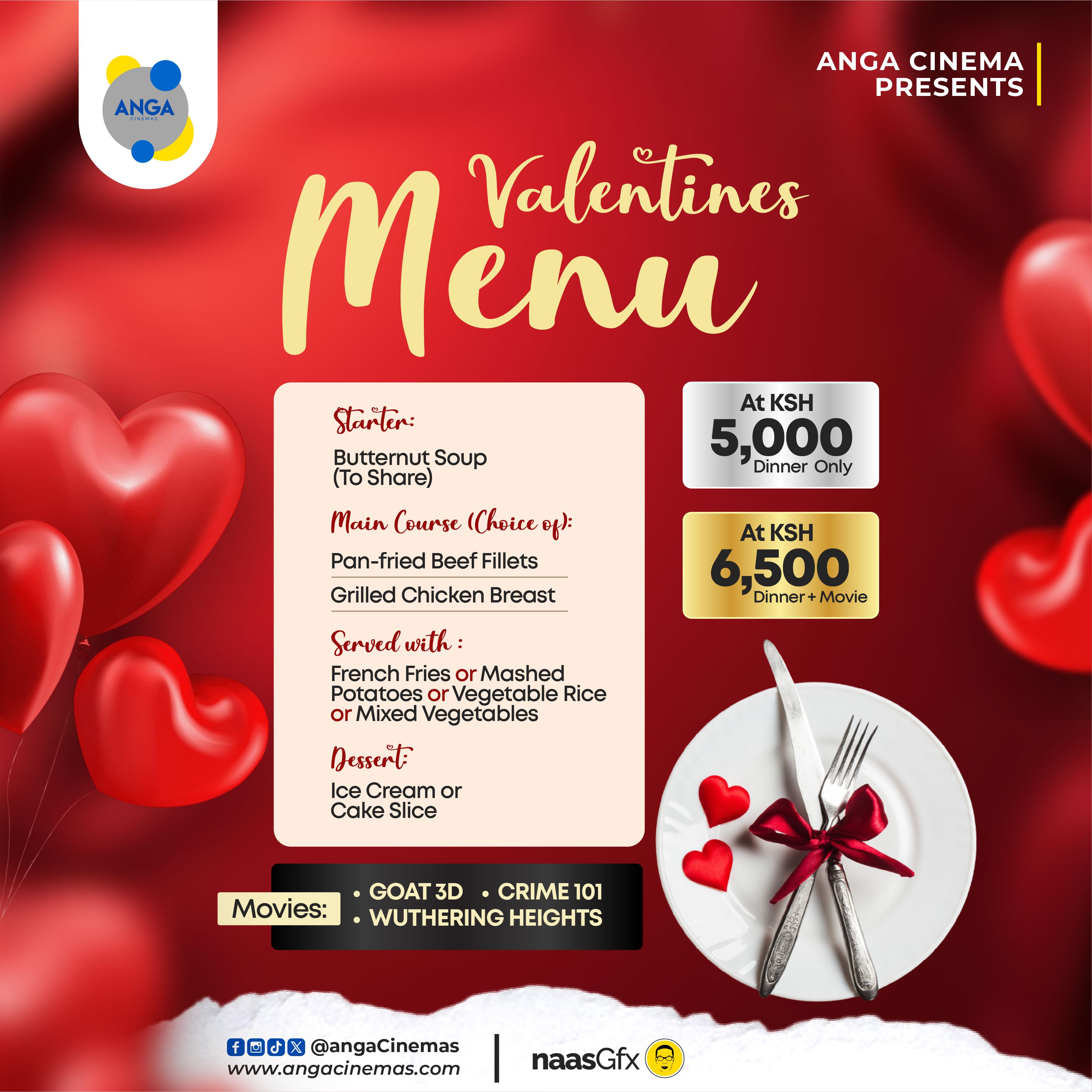 ANGA
CINEMAS

ANGA CINEMA
PRESENTS

Valentines
Menu

Starter:

Butternut Soup (To Share)

Main Course (Choice of):

Pan-fried Beef Fillets

Grilled Chicken Breast

Served with :

French Fries or Mashed Potatoes or Vegetable Rice or Mixed Vegetables

Dessert:

Ice Cream or Cake Slice

At KSH
5,000
Dinner Only

At KSH
6,500
Dinner + Movie

Movies:
• GOAT 3D • CRIME 101
• WUTHERING HEIGHTS

@angaCinemas
www.angacinemas.com

naasGfx